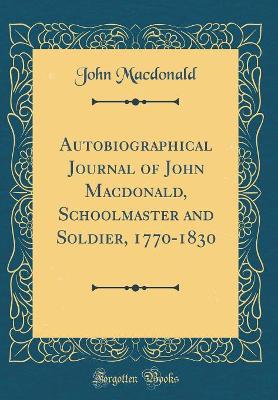 John Macdonald

Autobiographical Journal of John Macdonald, Schoolmaster and Soldier, 1770-1830

Forgotten Books